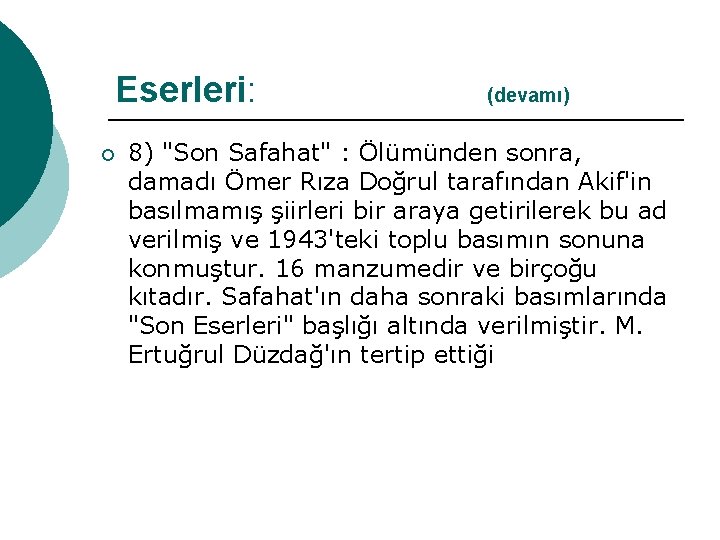 Eserleri: (devamı)

8) "Son Safahat" : Ölümünden sonra, damadı Ömer Rıza Doğrul tarafından Akif'in basılmamış şiirleri bir araya getirilerek bu ad verilmiş ve 1943'teki toplu basımın sonuna konmuştur. 16 manzumedir ve birçoğu kıtadır. Safahat'ın daha sonraki basımlarında "Son Eserleri" başlığı altında verilmiştir. M. Ertuğrul Düzdağ'ın tertip ettiği